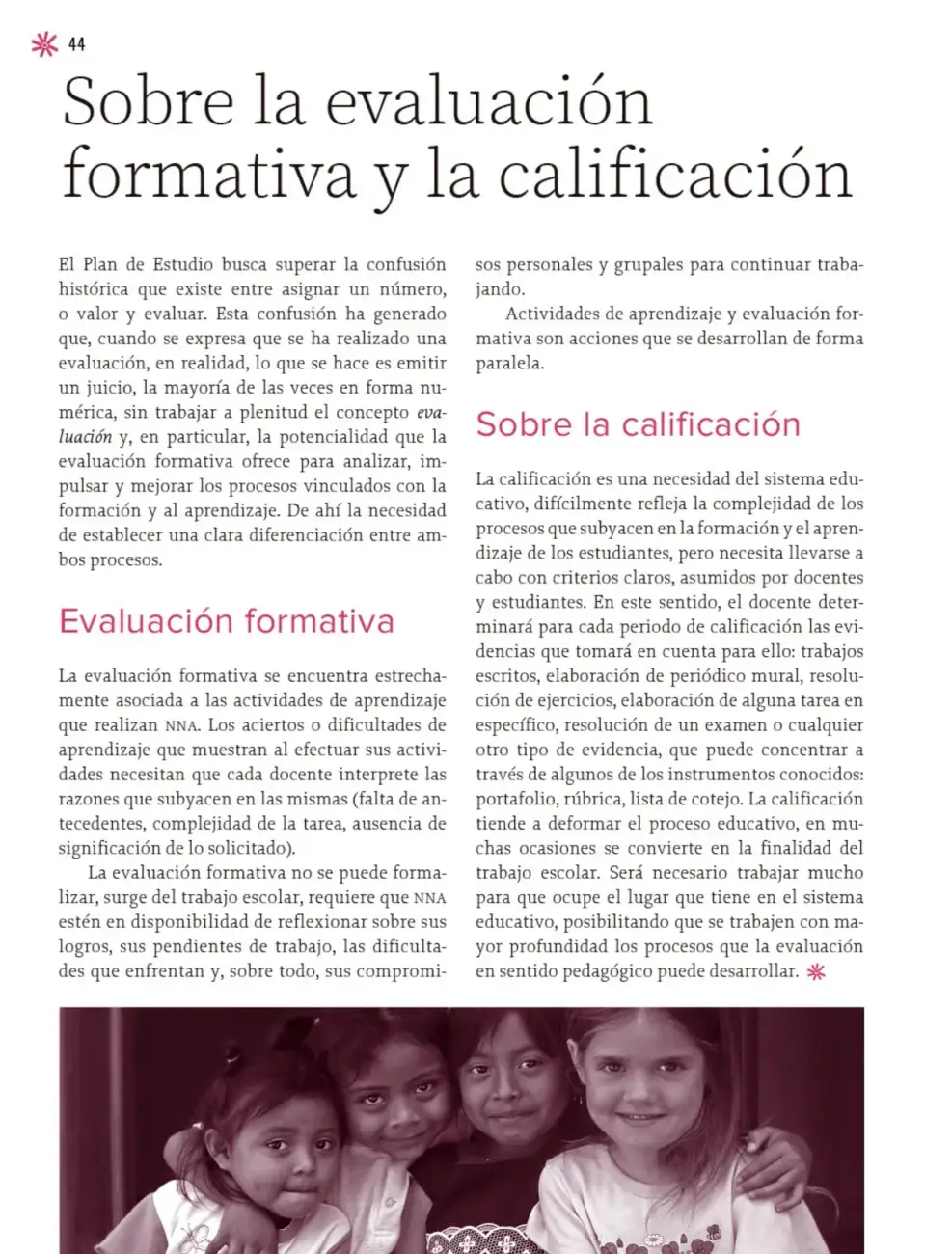 44

Sobre la evaluación formativa y la calificación

El Plan de Estudio busca superar la confusión histórica que existe entre asignar un número, o valor y evaluar. Esta confusión ha generado que, cuando se expresa que se ha realizado una evaluación, en realidad, lo que se hace es emitir un juicio, la mayoría de las veces en forma numérica, sin trabajar a plenitud el concepto evaluación y, en particular, la potencialidad que la evaluación formativa ofrece para analizar, impulsar y mejorar los procesos vinculados con la formación y al aprendizaje. De ahí la necesidad de establecer una clara diferenciación entre ambos procesos.

Evaluación formativa

La evaluación formativa se encuentra estrechamente asociada a las actividades de aprendizaje que realizan NNA. Los aciertos o dificultades de aprendizaje que muestran al efectuar sus actividades necesitan que cada docente interprete las razones que subyacen en las mismas (falta de antecedentes, complejidad de la tarea, ausencia de significación de lo solicitado).

La evaluación formativa no se puede formalizar, surge del trabajo escolar, requiere que NNA estén en disponibilidad de reflexionar sobre sus logros, sus pendientes de trabajo, las dificultades que enfrentan y, sobre todo, sus compromisos personales y grupales para continuar trabajando.

Actividades de aprendizaje y evaluación formativa son acciones que se desarrollan de forma paralela.

Sobre la calificación

La calificación es una necesidad del sistema educativo, difícilmente refleja la complejidad de los procesos que subyacen en la formación y el aprendizaje de los estudiantes, pero necesita llevarse a cabo con criterios claros, asumidos por docentes y estudiantes. En este sentido, el docente determinará para cada periodo de calificación las evidencias que tomará en cuenta para ello: trabajos escritos, elaboración de periódico mural, resolución de ejercicios, elaboración de alguna tarea en específico, resolución de un examen o cualquier otro tipo de evidencia, que puede concentrar a través de algunos de los instrumentos conocidos: portafolio, rúbrica, lista de cotejo. La calificación tiende a deformar el proceso educativo, en muchas ocasiones se convierte en la finalidad del trabajo escolar. Será necesario trabajar mucho para que ocupe el lugar que tiene en el sistema educativo, posibilitando que se trabajen con mayor profundidad los procesos que la evaluación en sentido pedagógico puede desarrollar.